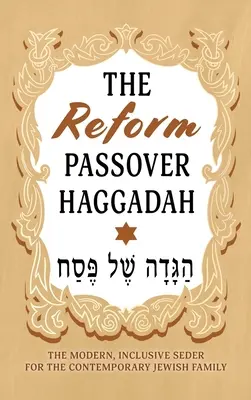 THE
Reform
PASSOVER
HAGGADAH

הַגָּדָה שֶׁל פֶּסַח

THE MODERN, INCLUSIVE SEDER
FOR THE CONTEMPORARY JEWISH FAMILY